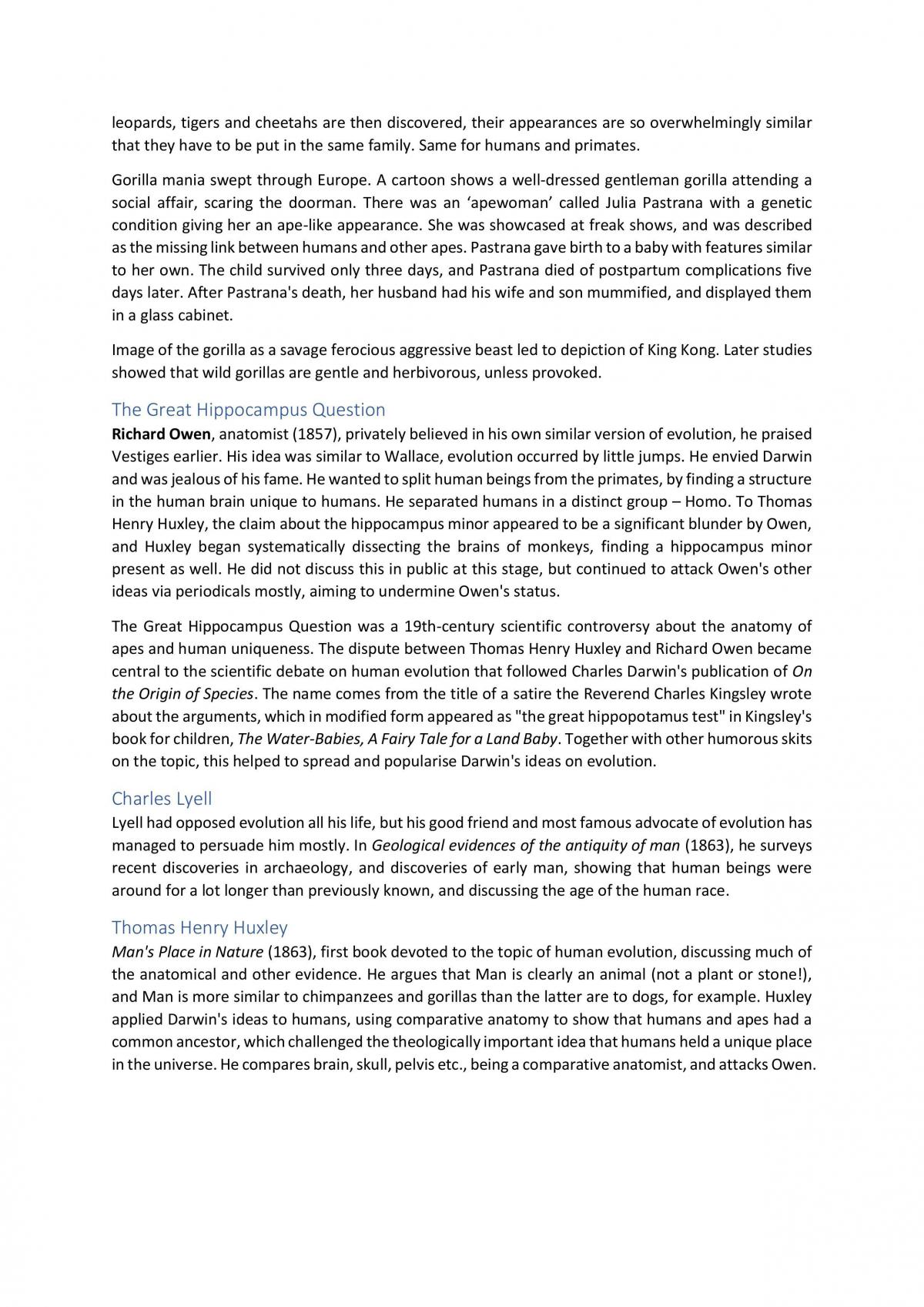 leopards, tigers and cheetahs are then discovered, their appearances are so overwhelmingly similar that they have to be put in the same family. Same for humans and primates.

Gorilla mania swept through Europe. A cartoon shows a well-dressed gentleman gorilla attending a social affair, scaring the doorman. There was an 'apewoman' called Julia Pastrana with a genetic condition giving her an ape-like appearance. She was showcased at freak shows, and was described as the missing link between humans and other apes. Pastrana gave birth to a baby with features similar to her own. The child survived only three days, and Pastrana died of postpartum complications five days later. After Pastrana's death, her husband had his wife and son mummified, and displayed them in a glass cabinet.

Image of the gorilla as a savage ferocious aggressive beast led to depiction of King Kong. Later studies showed that wild gorillas are gentle and herbivorous, unless provoked.

The Great Hippocampus Question

Richard Owen, anatomist (1857), privately believed in his own similar version of evolution, he praised Vestiges earlier. His idea was similar to Wallace, evolution occurred by little jumps. He envied Darwin and was jealous of his fame. He wanted to split human beings from the primates, by finding a structure in the human brain unique to humans. He separated humans in a distinct group – Homo. To Thomas Henry Huxley, the claim about the hippocampus minor appeared to be a significant blunder by Owen, and Huxley began systematically dissecting the brains of monkeys, finding a hippocampus minor present as well. He did not discuss this in public at this stage, but continued to attack Owen's other ideas via periodicals mostly, aiming to undermine Owen's status.

The Great Hippocampus Question was a 19th-century scientific controversy about the anatomy of apes and human uniqueness. The dispute between Thomas Henry Huxley and Richard Owen became central to the scientific debate on human evolution that followed Charles Darwin's publication of On the Origin of Species. The name comes from the title of a satire the Reverend Charles Kingsley wrote about the arguments, which in modified form appeared as "the great hippopotamus test" in Kingsley's book for children, The Water-Babies, A Fairy Tale for a Land Baby. Together with other humorous skits on the topic, this helped to spread and popularise Darwin's ideas on evolution.

Charles Lyell

Lyell had opposed evolution all his life, but his good friend and most famous advocate of evolution has managed to persuade him mostly. In Geological evidences of the antiquity of man (1863), he surveys recent discoveries in archaeology, and discoveries of early man, showing that human beings were around for a lot longer than previously known, and discussing the age of the human race.

Thomas Henry Huxley

Man's Place in Nature (1863), first book devoted to the topic of human evolution, discussing much of the anatomical and other evidence. He argues that Man is clearly an animal (not a plant or stone!), and Man is more similar to chimpanzees and gorillas than the latter are to dogs, for example. Huxley applied Darwin's ideas to humans, using comparative anatomy to show that humans and apes had a common ancestor, which challenged the theologically important idea that humans held a unique place in the universe. He compares brain, skull, pelvis etc., being a comparative anatomist, and attacks Owen.